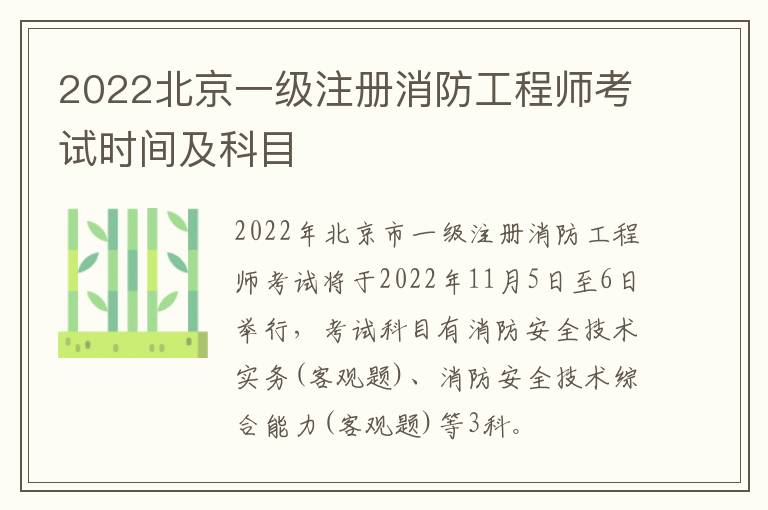 2022北京一级注册消防工程师考试时间及科目

2022年北京市一级注册消防工程师考试将于2022年11月5日至6日举行，考试科目有消防安全技术实务(客观题)、消防安全技术综合能力(客观题)等3科。